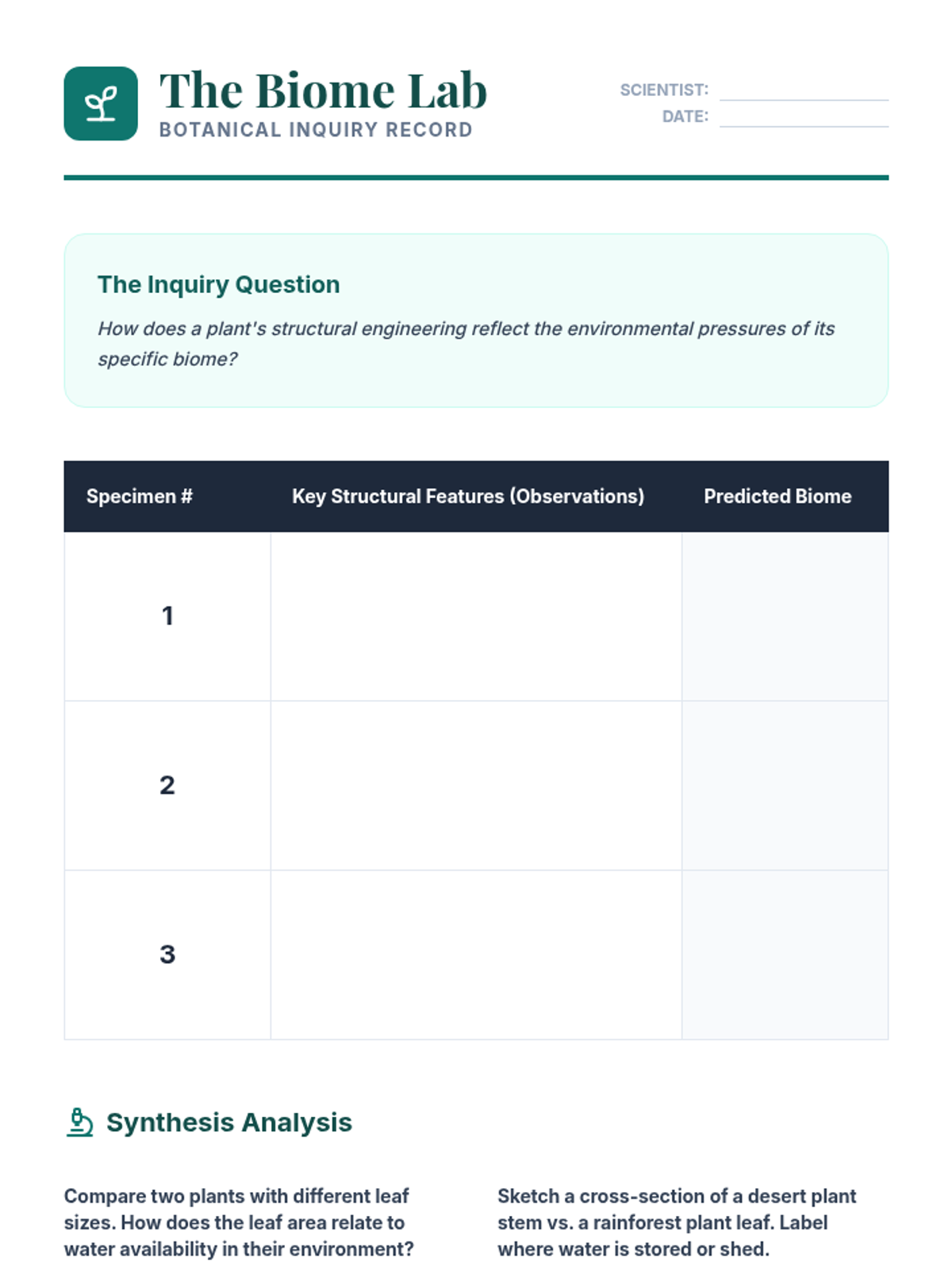 The Biome Lab
BOTANICAL INQUIRY RECORD

SCIENTIST:
DATE:

The Inquiry Question

How does a plant's structural engineering reflect the environmental pressures of its specific biome?

| Specimen # | Key Structural Features (Observations) | Predicted Biome |
|---|---|---|
| 1 | | |
| 2 | | |
| 3 | | |

Synthesis Analysis

Compare two plants with different leaf sizes. How does the leaf area relate to water availability in their environment?

Sketch a cross-section of a desert plant stem vs. a rainforest plant leaf. Label where water is stored or shed.